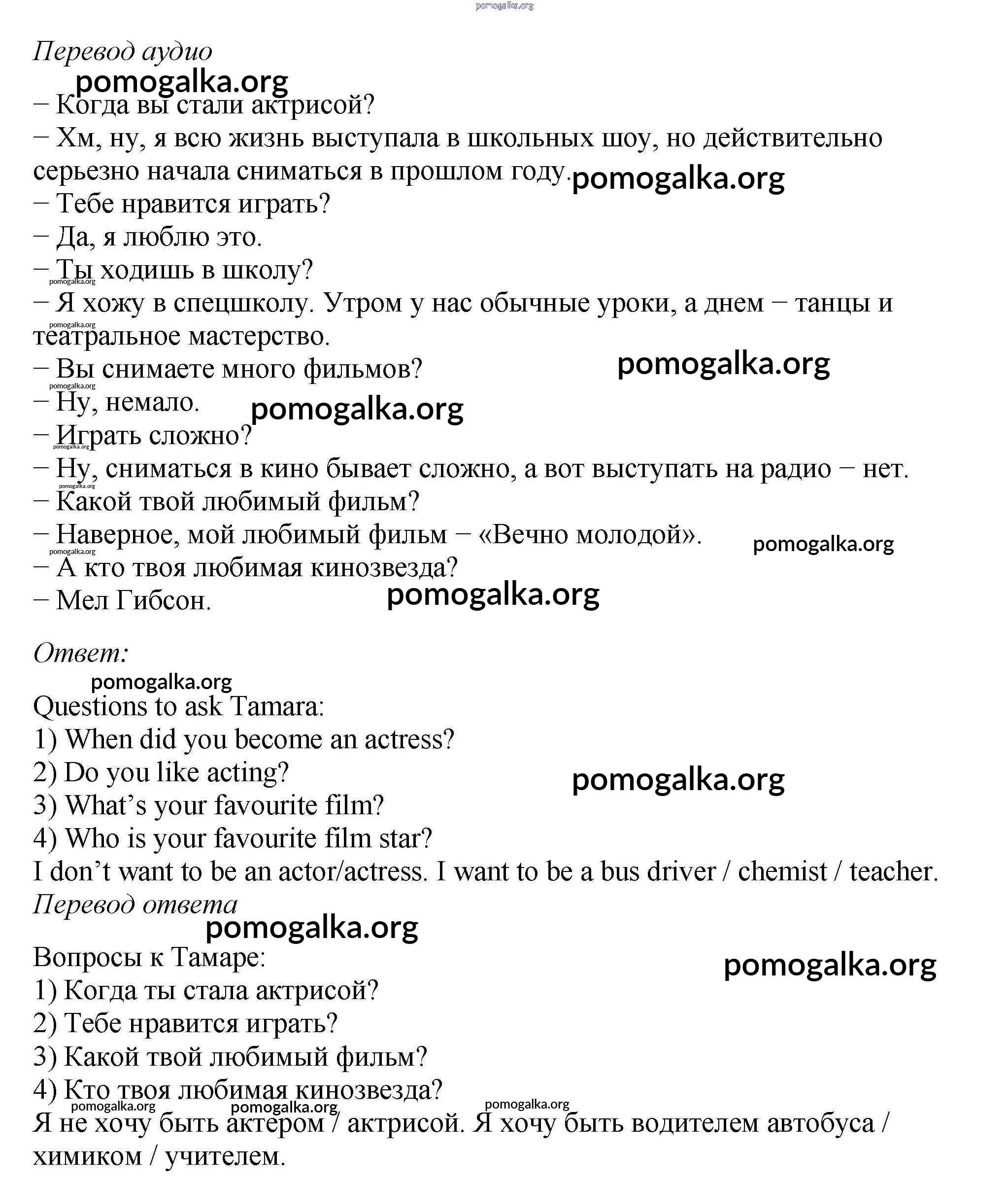 pomogalka.org

Перевод аудио

pomogalka.org

– Когда вы стали актрисой?

– Хм, ну, я всю жизнь выступала в школьных шоу, но действительно серьезно начала сниматься в прошлом году.

pomogalka.org

– Тебе нравится играть?

– Да, я люблю это.

– Ты ходишь в школу?

pomogalka.org

– Я хожу в спецшколу. Утром у нас обычные уроки, а днем – танцы и театральное мастерство.

pomogalka.org

– Вы снимаете много фильмов?

pomogalka.org

pomogalka.org

– Ну, немало.

pomogalka.org

– Играть сложно?

pomogalka.org

– Ну, сниматься в кино бывает сложно, а вот выступать на радио – нет.

pomogalka.org

– Какой твой любимый фильм?

– Наверное, мой любимый фильм – «Вечно молодой».

pomogalka.org

pomogalka.org

– А кто твоя любимая кинозвезда?

– Мел Гибсон.

pomogalka.org

Ответ:

pomogalka.org

Questions to ask Tamara:

1) When did you become an actress?

2) Do you like acting?

pomogalka.org

3) What’s your favourite film?

4) Who is your favourite film star?

I don’t want to be an actor/actress. I want to be a bus driver / chemist / teacher.

Перевод ответа

pomogalka.org

Вопросы к Тамаре:

pomogalka.org

1) Когда ты стала актрисой?

2) Тебе нравится играть?

3) Какой твой любимый фильм?

4) Кто твоя любимая кинозвезда?

pomogalka.org pomogalka.org pomogalka.org

Я не хочу быть актером / актрисой. Я хочу быть водителем автобуса / химиком / учителем.